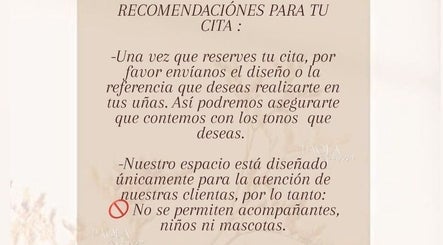 RECOMENDACIÓNES PARA TU CITA :

-Una vez que reserves tu cita, por favor envíanos el diseño o la referencia que deseas realizarte en tus uñas. Así podremos asegurarte que contemos con los tonos que deseas.

-Nuestro espacio está diseñado únicamente para la atención de nuestras clientas, por lo tanto:
🚫 No se permiten acompañantes, niños ni mascotas.